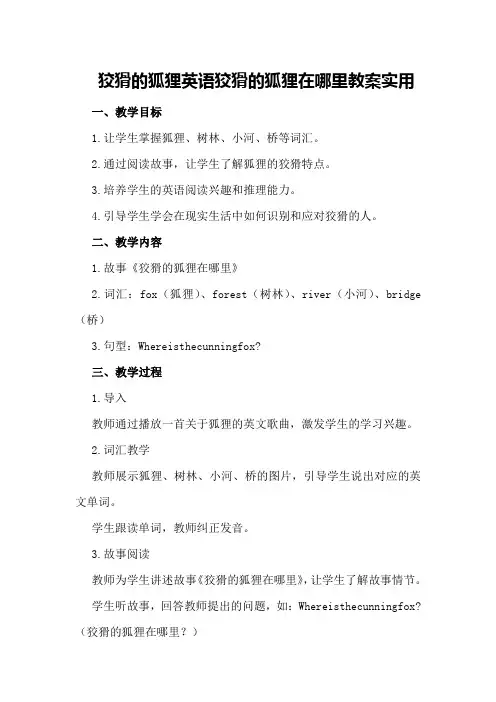 狡猾的狐狸英语狡猾的狐狸在哪里教案实用

一、教学目标

1.让学生掌握狐狸、树林、小河、桥等词汇。

2.通过阅读故事，让学生了解狐狸的狡猾特点。

3.培养学生的英语阅读兴趣和推理能力。

4.引导学生学会在现实生活中如何识别和应对狡猾的人。

二、教学内容

1.故事《狡猾的狐狸在哪里》

2.词汇：fox（狐狸）、forest（树林）、river（小河）、bridge（桥）

3.句型：Whereisthecunningfox?

三、教学过程

1.导入

教师通过播放一首关于狐狸的英文歌曲，激发学生的学习兴趣。

2.词汇教学

教师展示狐狸、树林、小河、桥的图片，引导学生说出对应的英文单词。

学生跟读单词，教师纠正发音。

3.故事阅读

教师为学生讲述故事《狡猾的狐狸在哪里》，让学生了解故事情节。

学生听故事，回答教师提出的问题，如：Whereisthecunningfox?（狡猾的狐狸在哪里？）